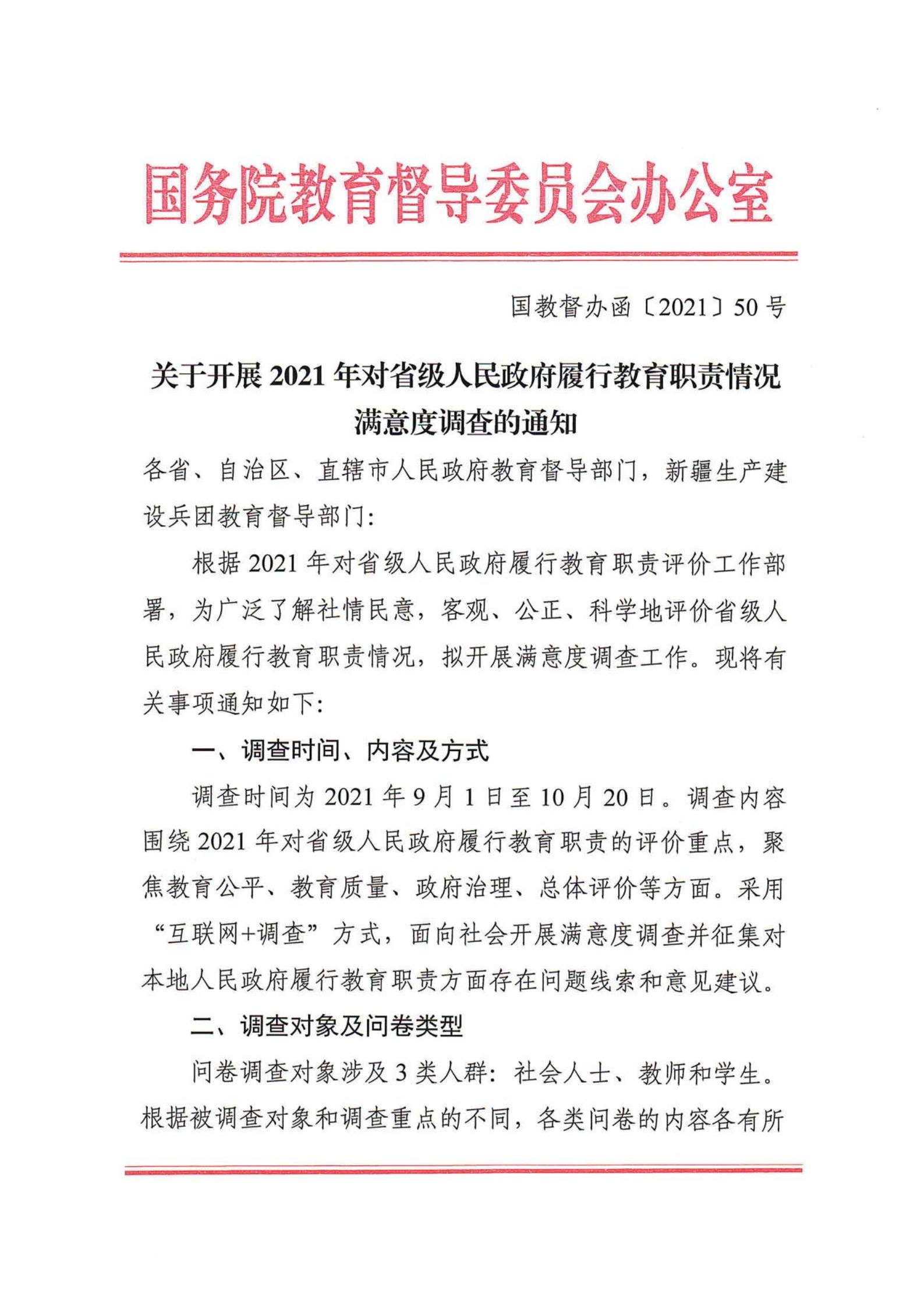 国务院教育督导委员会办公室

国教督办函〔2021〕50号

关于开展2021年对省级人民政府履行教育职责情况满意度调查的通知

各省、自治区、直辖市人民政府教育督导部门，新疆生产建设兵团教育督导部门：

根据2021年对省级人民政府履行教育职责评价工作部署，为广泛了解社情民意，客观、公正、科学地评价省级人民政府履行教育职责情况，拟开展满意度调查工作。现将有关事项通知如下：

一、调查时间、内容及方式

调查时间为2021年9月1日至10月20日。调查内容围绕2021年对省级人民政府履行教育职责的评价重点，聚焦教育公平、教育质量、政府治理、总体评价等方面。采用“互联网+调查”方式，面向社会开展满意度调查并征集对本地人民政府履行教育职责方面存在问题线索和意见建议。

二、调查对象及问卷类型

问卷调查对象涉及3类人群：社会人士、教师和学生。根据被调查对象和调查重点的不同，各类问卷的内容各有所